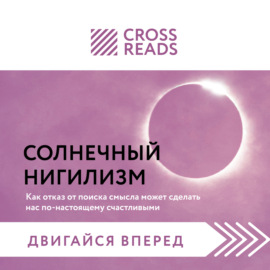 CROSS READS

СОЛНЕЧНЫЙ НИГИЛИЗМ

Как отказ от поиска смысла может сделать нас по-настоящему счастливыми

ДВИГАЙСЯ ВПЕРЕД